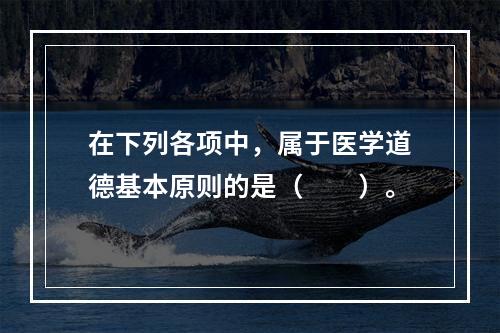 在下列各项中，属于医学道德基本原则的是（　　）。